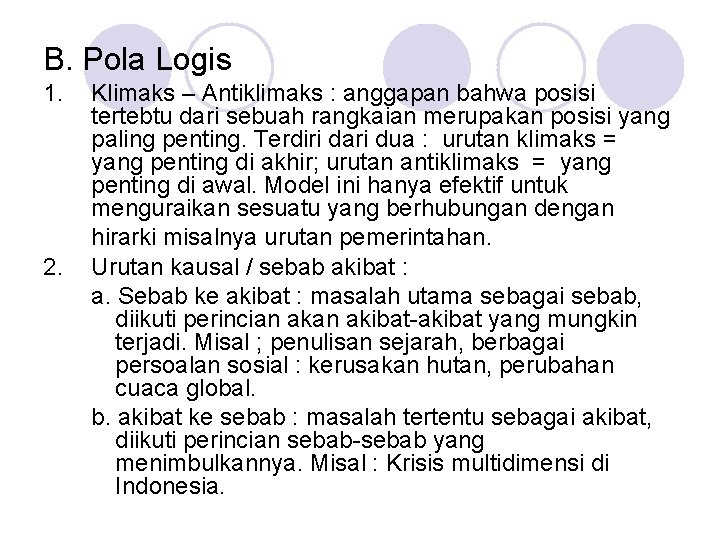 B. Pola Logis

1. Klimaks – Antiklimaks : anggapan bahwa posisi tertebtu dari sebuah rangkaian merupakan posisi yang paling penting. Terdiri dari dua : urutan klimaks = yang penting di akhir; urutan antiklimaks = yang penting di awal. Model ini hanya efektif untuk menguraikan sesuatu yang berhubungan dengan hirarki misalnya urutan pemerintahan.

2. Urutan kausal / sebab akibat :

a. Sebab ke akibat : masalah utama sebagai sebab, diikuti perincian akan akibat-akibat yang mungkin terjadi. Misal ; penulisan sejarah, berbagai persoalan sosial : kerusakan hutan, perubahan cuaca global.

b. akibat ke sebab : masalah tertentu sebagai akibat, diikuti perincian sebab-sebab yang menimbulkannya. Misal : Krisis multidimensi di Indonesia.